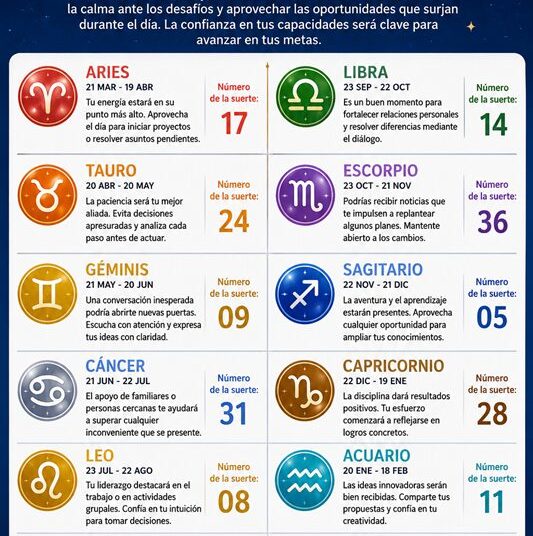 la calma ante los desafíos y aprovechar las oportunidades que surjan durante el día. La confianza en tus capacidades será clave para avanzar en tus metas.

ARIES
21 MAR - 19 ABR
Tu energía estará en su punto más alto. Aprovecha el día para iniciar proyectos o resolver asuntos pendientes.
Número de la suerte:
17

TAURO
20 ABR - 20 MAY
La paciencia será tu mejor aliada. Evita decisiones apresuradas y analiza cada paso antes de actuar.
Número de la suerte:
24

GÉMINIS
21 MAY - 20 JUN
Una conversación inesperada podría abrirte nuevas puertas. Escucha con atención y expresa tus ideas con claridad.
Número de la suerte:
09

CÁNCER
21 JUN - 22 JUL
El apoyo de familiares o personas cercanas te ayudará a superar cualquier inconveniente que se presente.
Número de la suerte:
31

LEO
23 JUL - 22 AGO
Tu liderazgo destacará en el trabajo o en actividades grupales. Confía en tu intuición para tomar decisiones.
Número de la suerte:
08

LIBRA
23 SEP - 22 OCT
Es un buen momento para fortalecer relaciones personales y resolver diferencias mediante el diálogo.
Número de la suerte:
14

ESCORPIO
23 OCT - 21 NOV
Podrías recibir noticias que te impulsen a replantear algunos planes. Mantente abierto a los cambios.
Número de la suerte:
36

SAGITARIO
22 NOV - 21 DIC
La aventura y el aprendizaje estarán presentes. Aprovecha cualquier oportunidad para ampliar tus conocimientos.
Número de la suerte:
05

CAPRICORNIO
22 DIC - 19 ENE
La disciplina dará resultados positivos. Tu esfuerzo comenzará a reflejarse en logros concretos.
Número de la suerte:
28

ACUARIO
20 ENE - 18 FEB
Las ideas innovadoras serán bien recibidas. Comparte tus propuestas y confía en tu creatividad.
Número de la suerte:
11